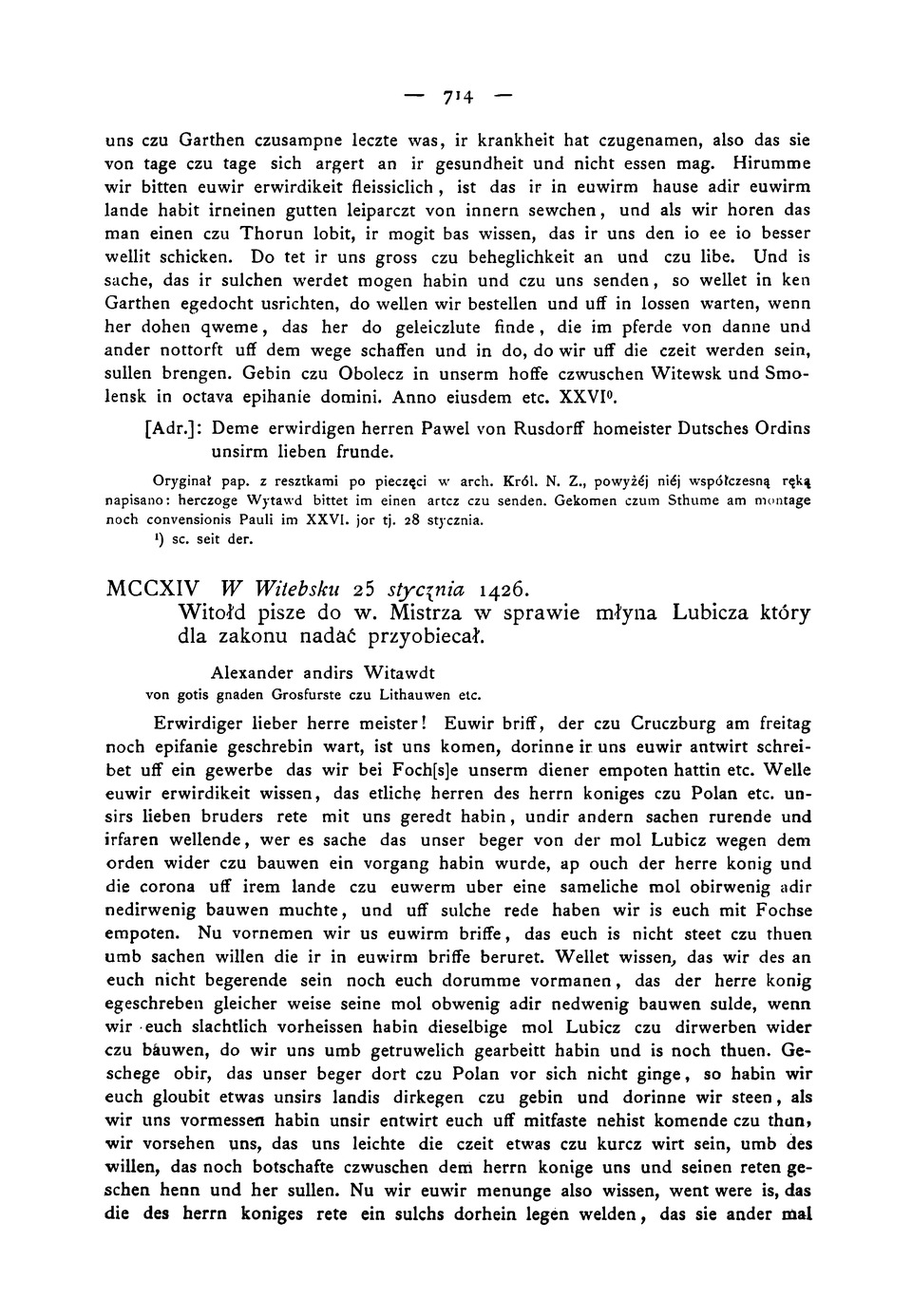 — 714 —

uns czu Garthen czusampne leczte was, ir krankheit hat czugenamen, also das sie von tage czu tage sich argert an ir gesundheit und nicht essen mag. Hirumme wir bitten euwir erwirdikeit fleissiclich, ist das ir in euwirm hause adir euwirm lande habit irneinen gutten leiparczt von innern sewchen, und als wir horen das man einen czu Thorun lobit, ir mogit bas wissen, das ir uns den io ee io besser wellit schicken. Do tet ir uns gross czu beheglichkeit an und czu libe. Und is sache, das ir sulchen werdet mogen habin und czu uns senden, so wellet in ken Garthen egedocht usrichten, do wellen wir bestellen und uff in lossen warten, wenn her dohen qweme, das her do geleiczlute finde, die im pferde von danne und ander nottorft uff dem wege schaffen und in do, do wir uff die czeit werden sein, sullen brengen. Gebin czu Obolecz in unserm hoffe czwuschen Witewsk und Smolensk in octava epihanie domini. Anno eiusdem etc. XXVI⁰.

[Adr.]: Deme erwirdigen herren Pawel von Rusdorff homeister Dutsches Ordins unsirm lieben frunde.

Oryginał pap. z resztkami po pieczęci w arch. Król. N. Z., powyżéj niéj współczesną ręką napisano: herczoge Wytawd bittet im einen artcz czu senden. Gekomen czum Sthume am montage noch convensionis Pauli im XXVI. jor tj. 28 stycznia.

¹) sc. seit der.

MCCXIV W Witebsku 25 stycznia 1426.
Witołd pisze do w. Mistrza w sprawie młyna Lubicza który dla zakonu nadać przyobiecał.

Alexander andirs Witawdt
von gotis gnaden Grosfurste czu Lithauwen etc.

Erwirdiger lieber herre meister! Euwir briff, der czu Cruczburg am freitag noch epifanie geschrebin wart, ist uns komen, dorinne ir uns euwir antwirt schreibet uff ein gewerbe das wir bei Foch[s]e unserm diener empoten hattin etc. Welle euwir erwirdikeit wissen, das etliche herren des herrn koniges czu Polan etc. unsirs lieben bruders rete mit uns geredt habin, undir andern sachen rurende und irfaren wellende, wer es sache das unser beger von der mol Lubicz wegen dem orden wider czu bauwen ein vorgang habin wurde, ap ouch der herre konig und die corona uff irem lande czu euwerm uber eine sameliche mol obirwenig adir nedirwenig bauwen muchte, und uff sulche rede haben wir is euch mit Fochse empoten. Nu vornemen wir us euwirm briffe, das euch is nicht steet czu thuen umb sachen willen die ir in euwirm briffe beruret. Wellet wissen, das wir des an euch nicht begerende sein noch euch dorumme vormanen, das der herre konig egeschreben gleicher weise seine mol obwenig adir nedwenig bauwen sulde, wenn wir euch slachtlich vorheissen habin dieselbige mol Lubicz czu dirwerben wider czu bauwen, do wir uns umb getruwelich gearbeitt habin und is noch thuen. Geschege obir, das unser beger dort czu Polan vor sich nicht ginge, so habin wir euch gloubit etwas unsirs landis dirkegen czu gebin und dorinne wir steen, als wir uns vormessen habin unsir entwirt euch uff mitfaste nehist komende czu thun, wir vorsehen uns, das uns leichte die czeit etwas czu kurcz wirt sein, umb des willen, das noch botschafte czwuschen dem herrn konige uns und seinen reten geschen henn und her sullen. Nu wir euwir menunge also wissen, went were is, das die des herrn koniges rete ein sulchs dorhein legen welden, das sie ander mal